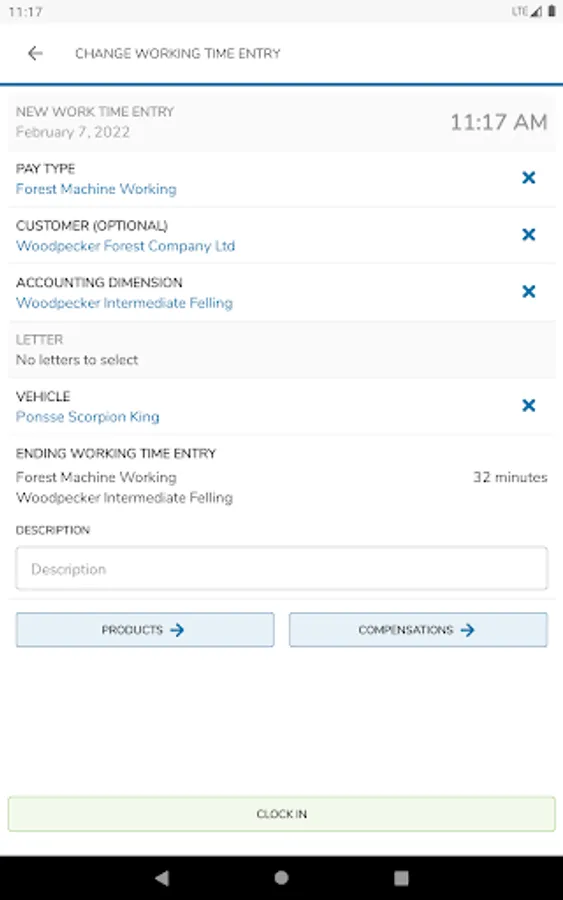 11:17 LTE

CHANGE WORKING TIME ENTRY

NEW WORK TIME ENTRY
February 7, 2022
11:17 AM

PAY TYPE
Forest Machine Working

CUSTOMER (OPTIONAL)
Woodpecker Forest Company Ltd

ACCOUNTING DIMENSION
Woodpecker Intermediate Felling

LETTER
No letters to select

VEHICLE
Ponsse Scorpion King

ENDING WORKING TIME ENTRY
Forest Machine Working
Woodpecker Intermediate Felling
32 minutes

DESCRIPTION
Description

PRODUCTS

COMPENSATIONS

CLOCK IN